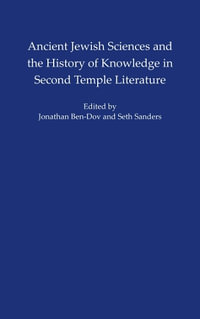 Ancient Jewish Sciences and the History of Knowledge in Second Temple Literature

Edited by
Jonathan Ben-Dov and Seth Sanders